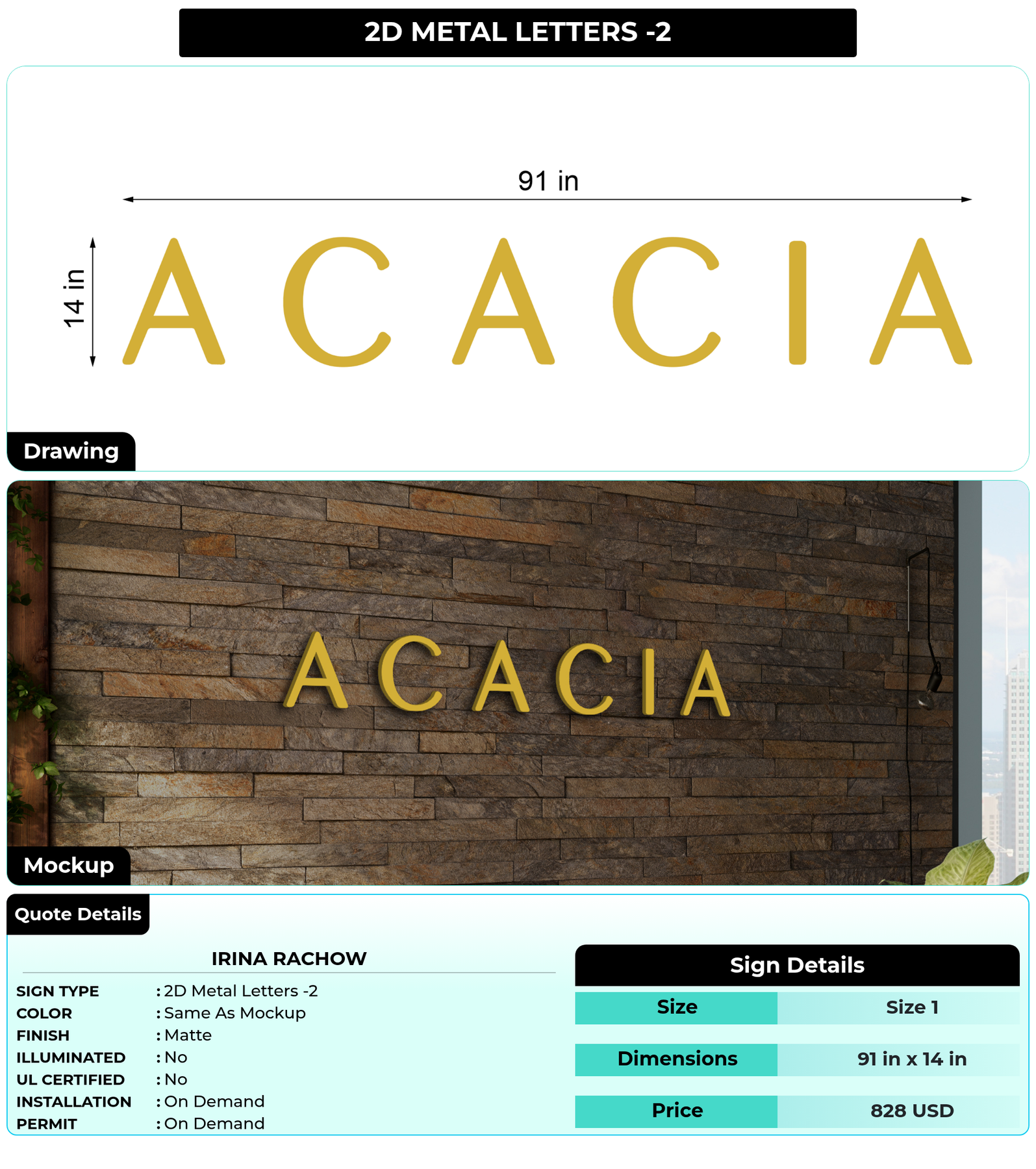 2D METAL LETTERS -2

91 in

14 in

ACACIA

Drawing

ACACIA

Mockup

Quote Details

IRINA RACHOW

SIGN TYPE : 2D Metal Letters -2
COLOR : Same As Mockup
FINISH : Matte
ILLUMINATED : No
UL CERTIFIED : No
INSTALLATION : On Demand
PERMIT : On Demand

Sign Details

Size
Size 1

Dimensions
91 in x 14 in

Price
828 USD